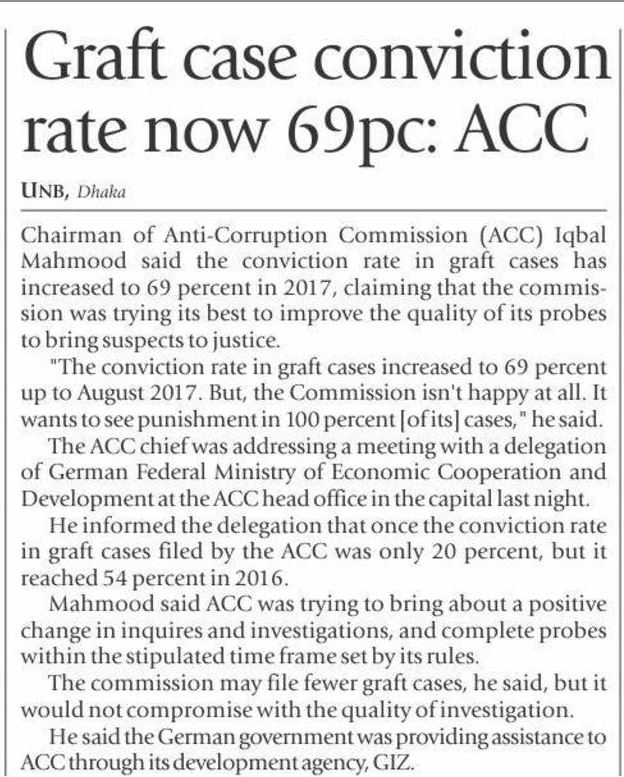 Graft case conviction rate now 69pc: ACC

UNB, Dhaka

Chairman of Anti-Corruption Commission (ACC) Iqbal Mahmood said the conviction rate in graft cases has increased to 69 percent in 2017, claiming that the commission was trying its best to improve the quality of its probes to bring suspects to justice.

"The conviction rate in graft cases increased to 69 percent up to August 2017. But, the Commission isn't happy at all. It wants to see punishment in 100 percent [of its] cases," he said.

The ACC chief was addressing a meeting with a delegation of German Federal Ministry of Economic Cooperation and Development at the ACC head office in the capital last night.

He informed the delegation that once the conviction rate in graft cases filed by the ACC was only 20 percent, but it reached 54 percent in 2016.

Mahmood said ACC was trying to bring about a positive change in inquires and investigations, and complete probes within the stipulated time frame set by its rules.

The commission may file fewer graft cases, he said, but it would not compromise with the quality of investigation.

He said the German government was providing assistance to ACC through its development agency, GIZ.